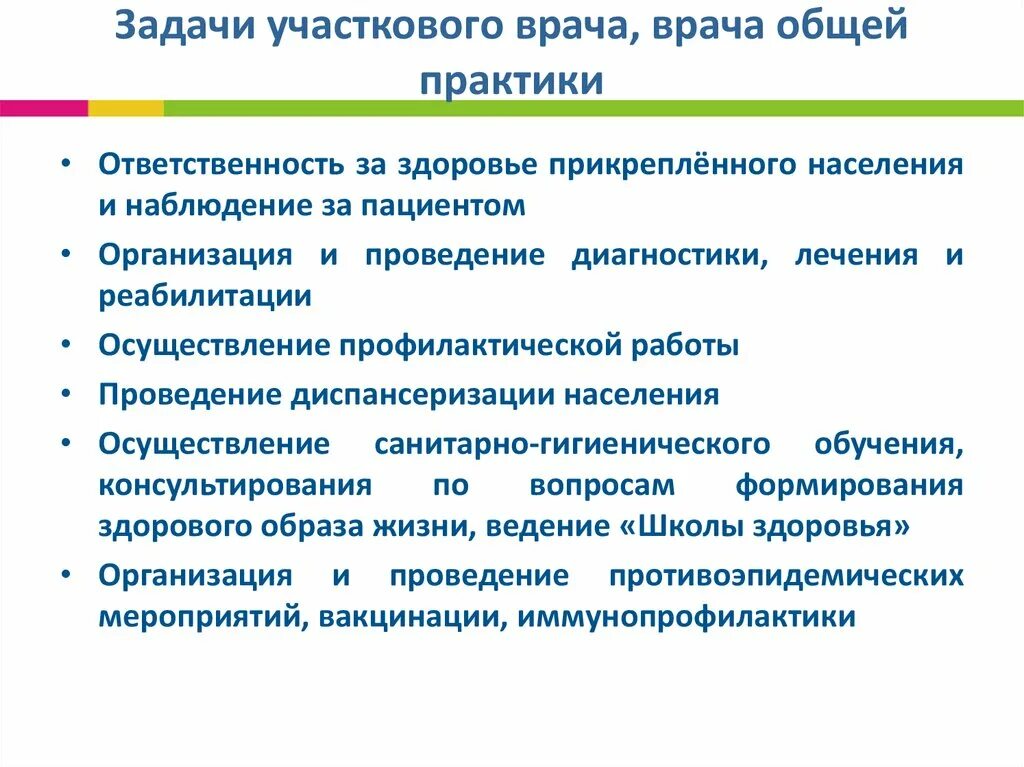 Задачи участкового врача, врача общей практики

• Ответственность за здоровье прикреплённого населения и наблюдение за пациентом
• Организация и проведение диагностики, лечения и реабилитации
• Осуществление профилактической работы
• Проведение диспансеризации населения
• Осуществление санитарно-гигиенического обучения, консультирования по вопросам формирования здорового образа жизни, ведение «Школы здоровья»
• Организация и проведение противоэпидемических мероприятий, вакцинации, иммунопрофилактики